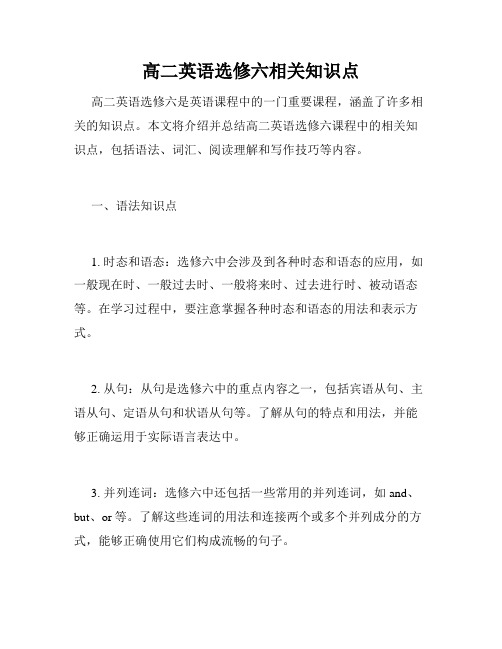 高二英语选修六相关知识点

高二英语选修六是英语课程中的一门重要课程，涵盖了许多相关的知识点。本文将介绍并总结高二英语选修六课程中的相关知识点，包括语法、词汇、阅读理解和写作技巧等内容。

一、语法知识点

1. 时态和语态：选修六中会涉及到各种时态和语态的应用，如一般现在时、一般过去时、一般将来时、过去进行时、被动语态等。在学习过程中，要注意掌握各种时态和语态的用法和表示方式。

2. 从句：从句是选修六中的重点内容之一，包括宾语从句、主语从句、定语从句和状语从句等。了解从句的特点和用法，并能够正确运用于实际语言表达中。

3. 并列连词：选修六中还包括一些常用的并列连词，如 and、but、or 等。了解这些连词的用法和连接两个或多个并列成分的方式，能够正确使用它们构成流畅的句子。